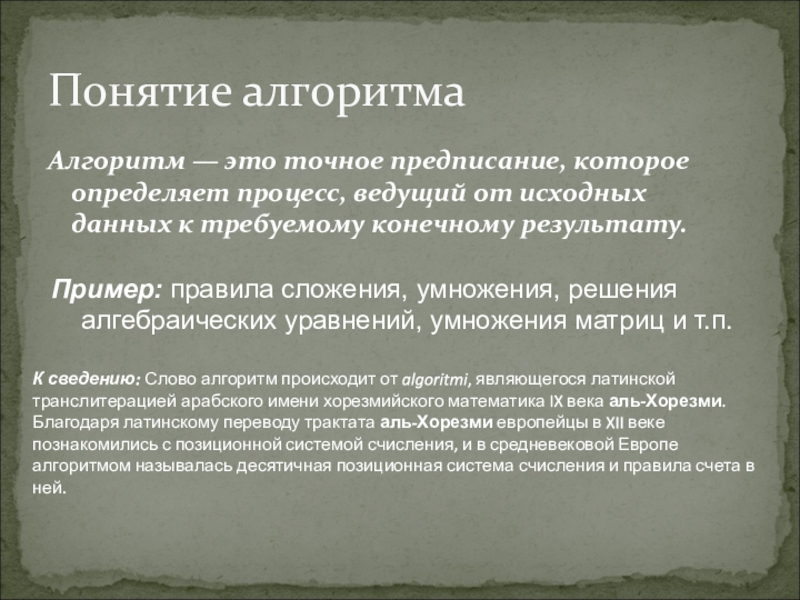 Понятие алгоритма

Алгоритм — это точное предписание, которое определяет процесс, ведущий от исходных данных к требуемому конечному результату.

Пример: правила сложения, умножения, решения алгебраических уравнений, умножения матриц и т.п.

К сведению: Слово алгоритм происходит от algoritmi, являющегося латинской транслитерацией арабского имени хорезмийского математика IX века аль-Хорезми. Благодаря латинскому переводу трактата аль-Хорезми европейцы в XII веке познакомились с позиционной системой счисления, и в средневековой Европе алгоритмом называлась десятичная позиционная система счисления и правила счета в ней.